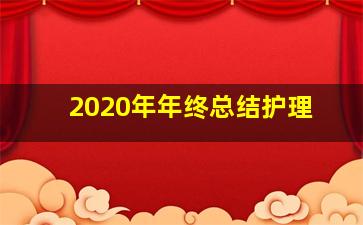 2020年年终总结护理